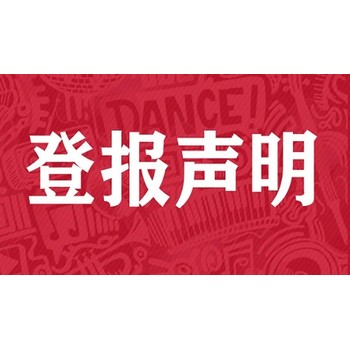 DANCE!

登报声明